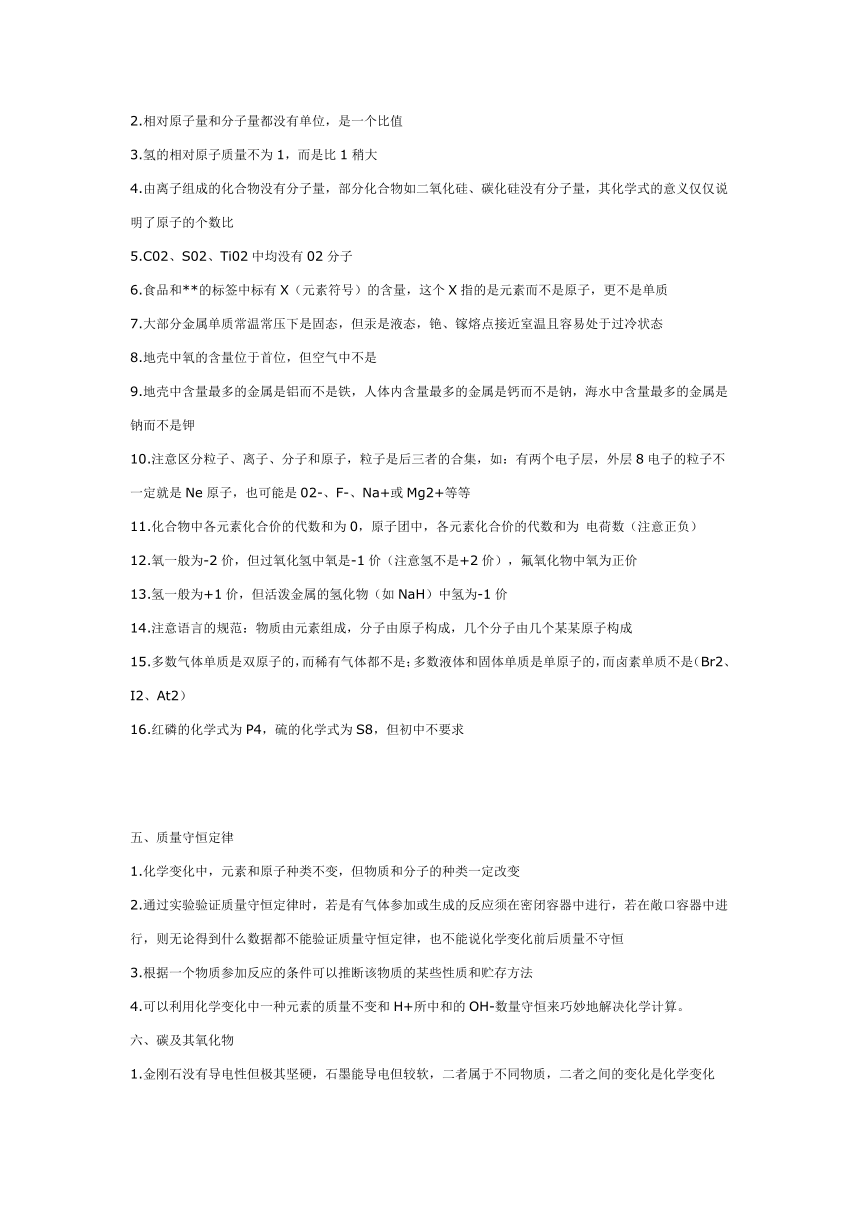 2.相对原子量和分子量都没有单位，是一个比值

3.氢的相对原子质量不为 1，而是比 1 稍大

4.由离子组成的化合物没有分子量，部分化合物如二氧化硅、碳化硅没有分子量，其化学式的意义仅仅说明了原子的个数比

5.C02、S02、Ti02 中均没有 02 分子

6.食品和**的标签中标有 X（元素符号）的含量，这个 X 指的是元素而不是原子，更不是单质

7.大部分金属单质常温常压下是固态，但汞是液态，铯、镓熔点接近室温且容易处于过冷状态

8.地壳中氧的含量位于首位，但空气中不是

9.地壳中含量最多的金属是铝而不是铁，人体内含量最多的金属是钙而不是钠，海水中含量最多的金属是钠而不是钾

10.注意区分粒子、离子、分子和原子，粒子是后三者的合集，如：有两个电子层，外层 8 电子的粒子不一定就是 Ne 原子，也可能是 02-、F-、Na+或 Mg2+等等

11.化合物中各元素化合价的代数和为 0，原子团中，各元素化合价的代数和为 电荷数（注意正负）

12.氧一般为-2 价，但过氧化氢中氧是-1 价（注意氢不是+2 价），氟氧化物中氧为正价

13.氢一般为+1 价，但活泼金属的氢化物（如 NaH）中氢为-1 价

14.注意语言的规范：物质由元素组成，分子由原子构成，几个分子由几个某某原子构成

15.多数气体单质是双原子的，而稀有气体都不是；多数液体和固体单质是单原子的，而卤素单质不是（Br2、I2、At2）

16.红磷的化学式为 P4，硫的化学式为 S8，但初中不要求

五、质量守恒定律

1.化学变化中，元素和原子种类不变，但物质和分子的种类一定改变

2.通过实验验证质量守恒定律时，若是有气体参加或生成的反应须在密闭容器中进行，若在敞口容器中进行，则无论得到什么数据都不能验证质量守恒定律，也不能说化学变化前后质量不守恒

3.根据一个物质参加反应的条件可以推断该物质的某些性质和贮存方法

4.可以利用化学变化中一种元素的质量不变和 H+所中和的 OH-数量守恒来巧妙地解决化学计算。

六、碳及其氧化物

1.金刚石没有导电性但极其坚硬，石墨能导电但较软，二者属于不同物质，二者之间的变化是化学变化